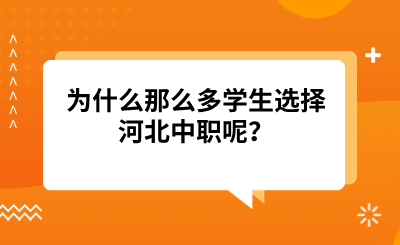 为什么那么多学生选择河北中职呢？